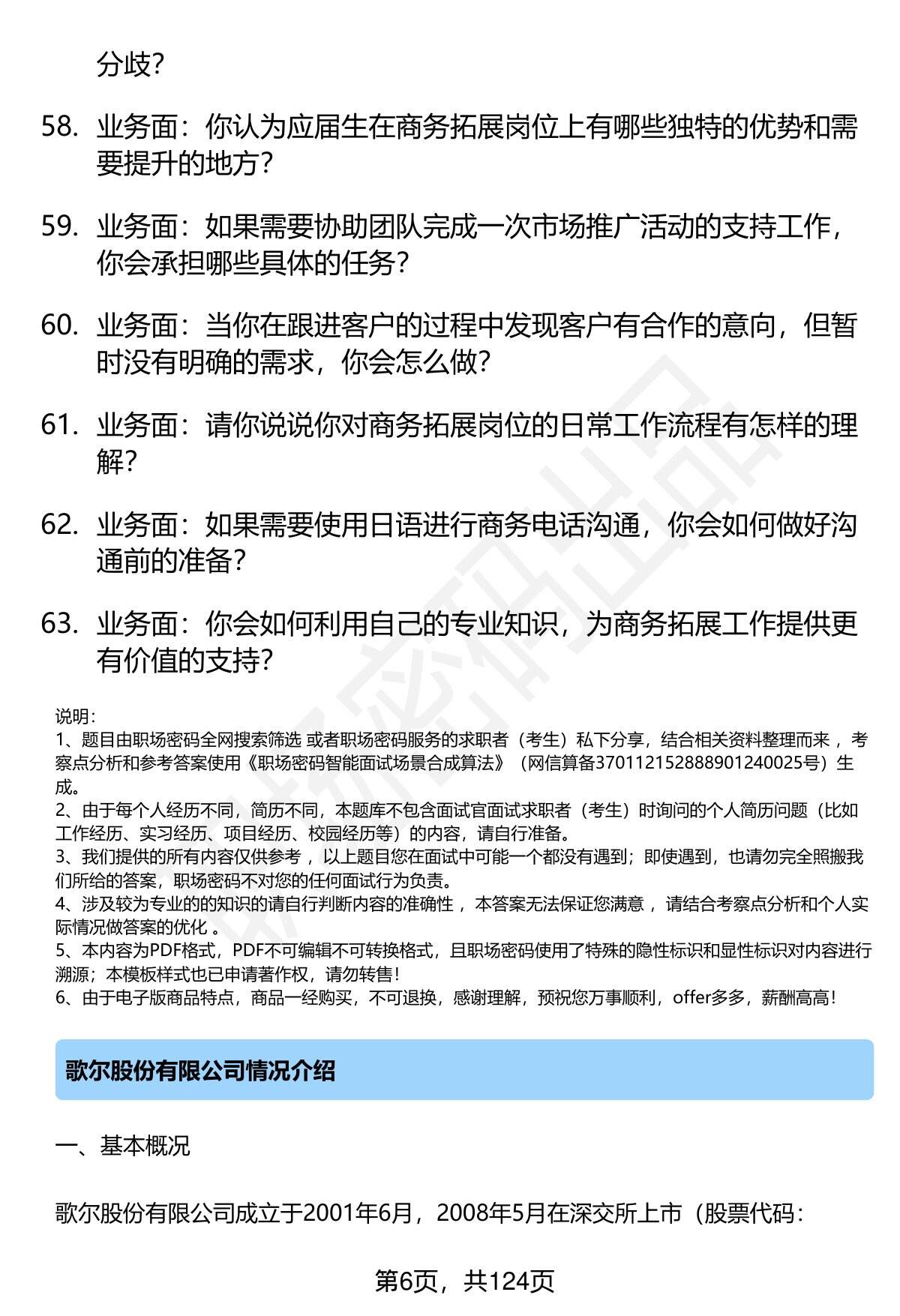 分歧？

58. 业务面：你认为应届生在商务拓展岗位上有哪些独特的优势和需要提升的地方？

59. 业务面：如果需要协助团队完成一次市场推广活动的支持工作，你会承担哪些具体的任务？

60. 业务面：当你在跟进客户的过程中发现客户有合作的意向，但暂时没有明确的需求，你会怎么做？

61. 业务面：请你说说你对商务拓展岗位的日常工作流程有怎样的理解？

62. 业务面：如果需要使用日语进行商务电话沟通，你会如何做好沟通前的准备？

63. 业务面：你会如何利用自己的专业知识，为商务拓展工作提供更有价值的支持？

说明：
1、题目由职场密码全网搜索筛选 或者职场密码服务的求职者（考生）私下分享，结合相关资料整理而来 ，考察点分析和参考答案使用《职场密码智能面试场景合成算法》（网信算备370112152888901240025号）生成。
2、由于每个人经历不同，简历不同，本题库不包含面试官面试求职者（考生）时询问的个人简历问题（比如工作经历、实习经历、项目经历、校园经历等）的内容，请自行准备。
3、我们提供的所有内容仅供参考 ，以上题目您在面试中可能一个都没有遇到；即使遇到，也请勿完全照搬我们所给的答案，职场密码不对您的任何面试行为负责。
4、涉及较为专业的的知识的请自行判断内容的准确性 ，本答案无法保证您满意 ，请结合考察点分析和个人实际情况做答案的优化 。
5、本内容为PDF格式，PDF不可编辑不可转换格式，且职场密码使用了特殊的隐性标识和显性标识对内容进行溯源；本模板样式也已申请著作权，请勿转售！
6、由于电子版商品特点，商品一经购买，不可退换，感谢理解，预祝您万事顺利，offer多多，薪酬高高！

歌尔股份有限公司情况介绍

一、基本概况

歌尔股份有限公司成立于2001年6月，2008年5月在深交所上市（股票代码：

第6页，共124页